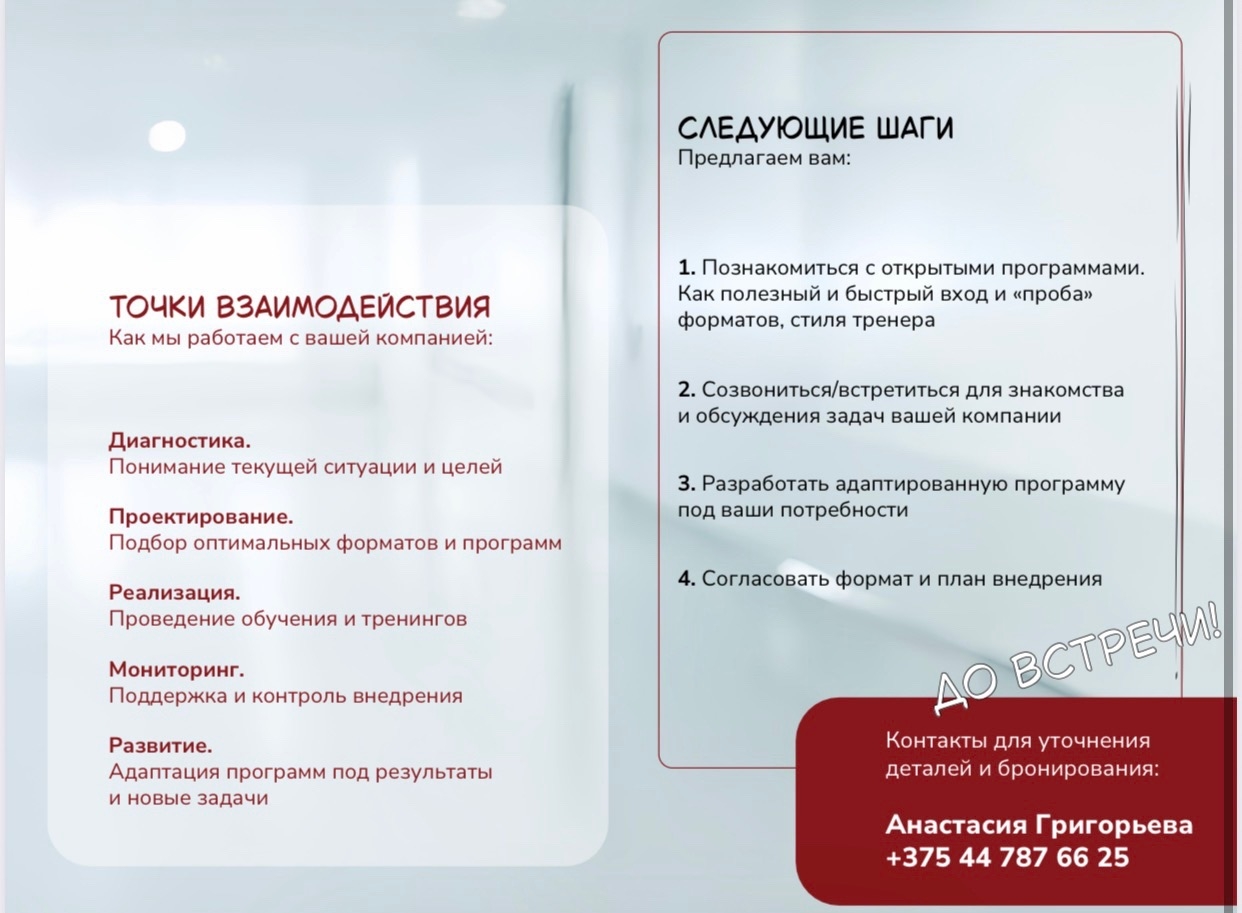 ТОЧКИ ВЗАИМОДЕЙСТВИЯ
Как мы работаем с вашей компанией:

Диагностика.
Понимание текущей ситуации и целей

Проектирование.
Подбор оптимальных форматов и программ

Реализация.
Проведение обучения и тренингов

Мониторинг.
Поддержка и контроль внедрения

Развитие.
Адаптация программ под результаты и новые задачи

СЛЕДУЮЩИЕ ШАГИ
Предлагаем вам:

1. Познакомиться с открытыми программами. Как полезный и быстрый вход и «проба» форматов, стиля тренера

2. Созвониться/встретиться для знакомства и обсуждения задач вашей компании

3. Разработать адаптированную программу под ваши потребности

4. Согласовать формат и план внедрения

ДО ВСТРЕЧИ!

Контакты для уточнения деталей и бронирования:

Анастасия Григорьева
+375 44 787 66 25